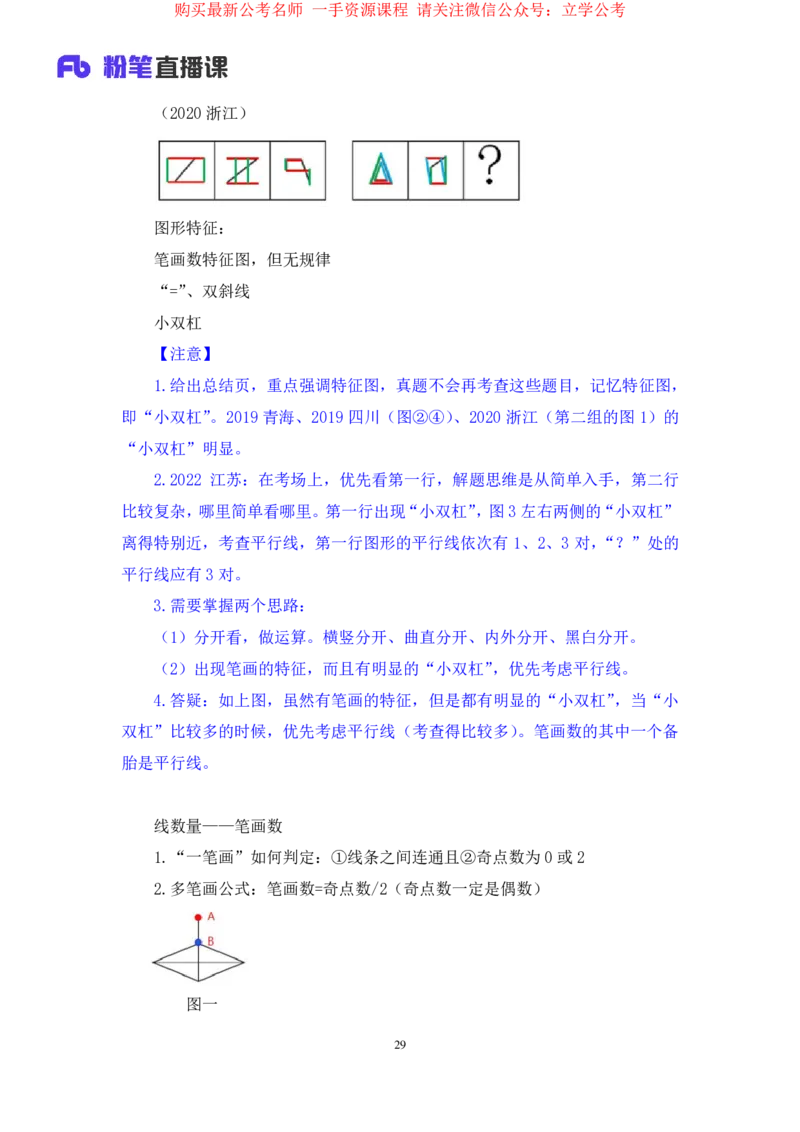 购买最新公考名师 一手资源课程 请关注微信公众号：立学公考

Fb 粉笔直播课

（2020 浙江）

?

图形特征：

笔画数特征图，但无规律

“=”、双斜线

小双杠

【注意】

1.给出总结页，重点强调特征图，真题不会再考查这些题目，记忆特征图，即“小双杠”。2019 青海、2019 四川（图②④）、2020 浙江（第二组的图 1）的“小双杠”明显。

2.2022 江苏：在考场上，优先看第一行，解题思维是从简单入手，第二行比较复杂，哪里简单看哪里。第一行出现“小双杠”，图 3 左右两侧的“小双杠”离得特别近，考查平行线，第一行图形的平行线依次有 1、2、3 对，“？”处的平行线应有 3 对。

3.需要掌握两个思路：

（1）分开看，做运算。横竖分开、曲直分开、内外分开、黑白分开。

（2）出现笔画的特征，而且有明显的“小双杠”，优先考虑平行线。

4.答疑：如上图，虽然有笔画的特征，但是都有明显的“小双杠”，当“小双杠”比较多的时候，优先考虑平行线（考查得比较多）。笔画数的其中一个备胎是平行线。

线数量——笔画数

1.“一笔画”如何判定：①线条之间连通且②奇点数为 0 或 2

2.多笔画公式：笔画数=奇点数/2（奇点数一定是偶数）

A

B

图一

29